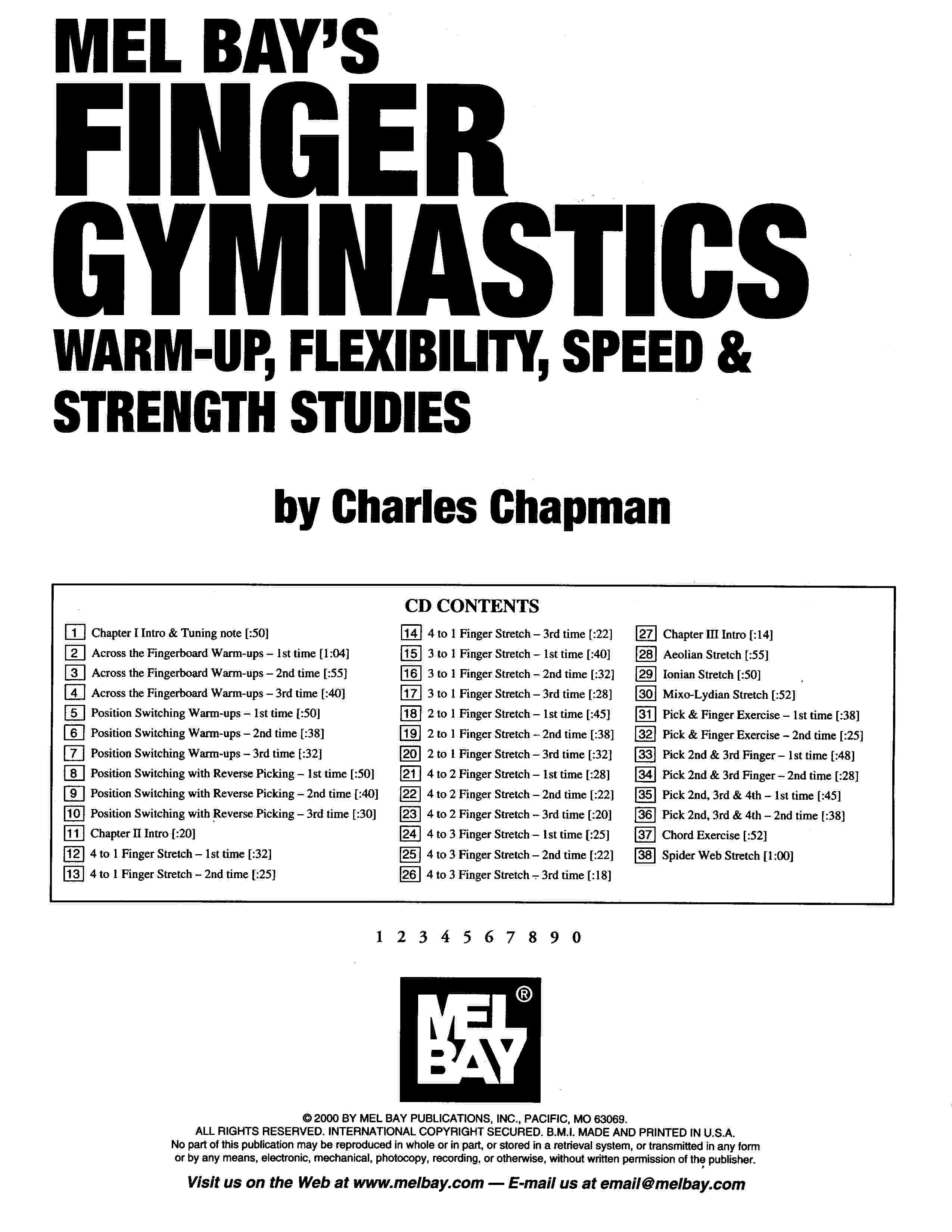 MEL BAY'S
FINGER GYMNASTICS
WARM-UP, FLEXIBILITY, SPEED & STRENGTH STUDIES

by Charles Chapman

CD CONTENTS

1 Chapter I Intro & Tuning note [:50]
2 Across the Fingerboard Warm-ups – 1st time [1:04]
3 Across the Fingerboard Warm-ups – 2nd time [:55]
4 Across the Fingerboard Warm-ups – 3rd time [:40]
5 Position Switching Warm-ups – 1st time [:50]
6 Position Switching Warm-ups – 2nd time [:38]
7 Position Switching Warm-ups – 3rd time [:32]
8 Position Switching with Reverse Picking – 1st time [:50]
9 Position Switching with Reverse Picking – 2nd time [:40]
10 Position Switching with Reverse Picking – 3rd time [:30]
11 Chapter II Intro [:20]
12 4 to 1 Finger Stretch – 1st time [:32]
13 4 to 1 Finger Stretch – 2nd time [:25]

14 4 to 1 Finger Stretch – 3rd time [:22]
15 3 to 1 Finger Stretch – 1st time [:40]
16 3 to 1 Finger Stretch – 2nd time [:32]
17 3 to 1 Finger Stretch – 3rd time [:28]
18 2 to 1 Finger Stretch – 1st time [:45]
19 2 to 1 Finger Stretch – 2nd time [:38]
20 2 to 1 Finger Stretch – 3rd time [:32]
21 4 to 2 Finger Stretch – 1st time [:28]
22 4 to 2 Finger Stretch – 2nd time [:22]
23 4 to 2 Finger Stretch – 3rd time [:20]
24 4 to 3 Finger Stretch – 1st time [:25]
25 4 to 3 Finger Stretch – 2nd time [:22]
26 4 to 3 Finger Stretch – 3rd time [:18]

27 Chapter III Intro [:14]
28 Aeolian Stretch [:55]
29 Ionian Stretch [:50]
30 Mixo-Lydian Stretch [:52]
31 Pick & Finger Exercise – 1st time [:38]
32 Pick & Finger Exercise – 2nd time [:25]
33 Pick 2nd & 3rd Finger – 1st time [:48]
34 Pick 2nd & 3rd Finger – 2nd time [:28]
35 Pick 2nd, 3rd & 4th – 1st time [:45]
36 Pick 2nd, 3rd & 4th – 2nd time [:38]
37 Chord Exercise [:52]
38 Spider Web Stretch [1:00]

1 2 3 4 5 6 7 8 9 0

MEL BAY ®

© 2000 BY MEL BAY PUBLICATIONS, INC., PACIFIC, MO 63069.
ALL RIGHTS RESERVED. INTERNATIONAL COPYRIGHT SECURED. B.M.I. MADE AND PRINTED IN U.S.A.
No part of this publication may be reproduced in whole or in part, or stored in a retrieval system, or transmitted in any form or by any means, electronic, mechanical, photocopy, recording, or otherwise, without written permission of the publisher.

Visit us on the Web at www.melbay.com — E-mail us at email@melbay.com